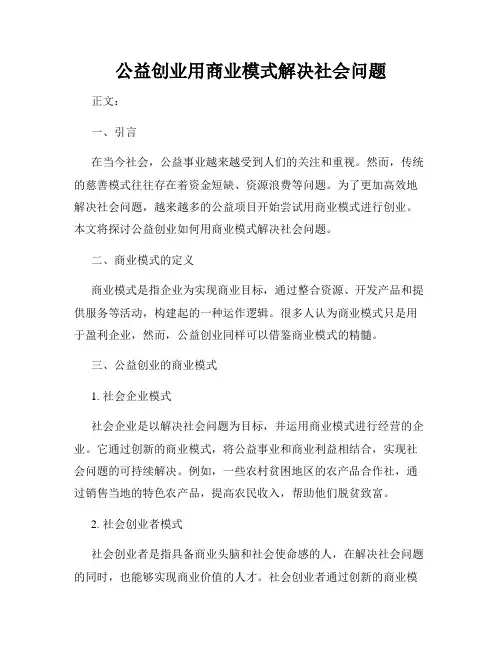 公益创业用商业模式解决社会问题

正文：

一、引言

在当今社会，公益事业越来越受到人们的关注和重视。然而，传统的慈善模式往往存在着资金短缺、资源浪费等问题。为了更加高效地解决社会问题，越来越多的公益项目开始尝试用商业模式进行创业。本文将探讨公益创业如何用商业模式解决社会问题。

二、商业模式的定义

商业模式是指企业为实现商业目标，通过整合资源、开发产品和提供服务等活动，构建起的一种运作逻辑。很多人认为商业模式只是用于盈利企业，然而，公益创业同样可以借鉴商业模式的精髓。

三、公益创业的商业模式

1. 社会企业模式

社会企业是以解决社会问题为目标，并运用商业模式进行经营的企业。它通过创新的商业模式，将公益事业和商业利益相结合，实现社会问题的可持续解决。例如，一些农村贫困地区的农产品合作社，通过销售当地的特色农产品，提高农民收入，帮助他们脱贫致富。

2. 社会创业者模式

社会创业者是指具备商业头脑和社会使命感的人，在解决社会问题的同时，也能够实现商业价值的人才。社会创业者通过创新的商业模